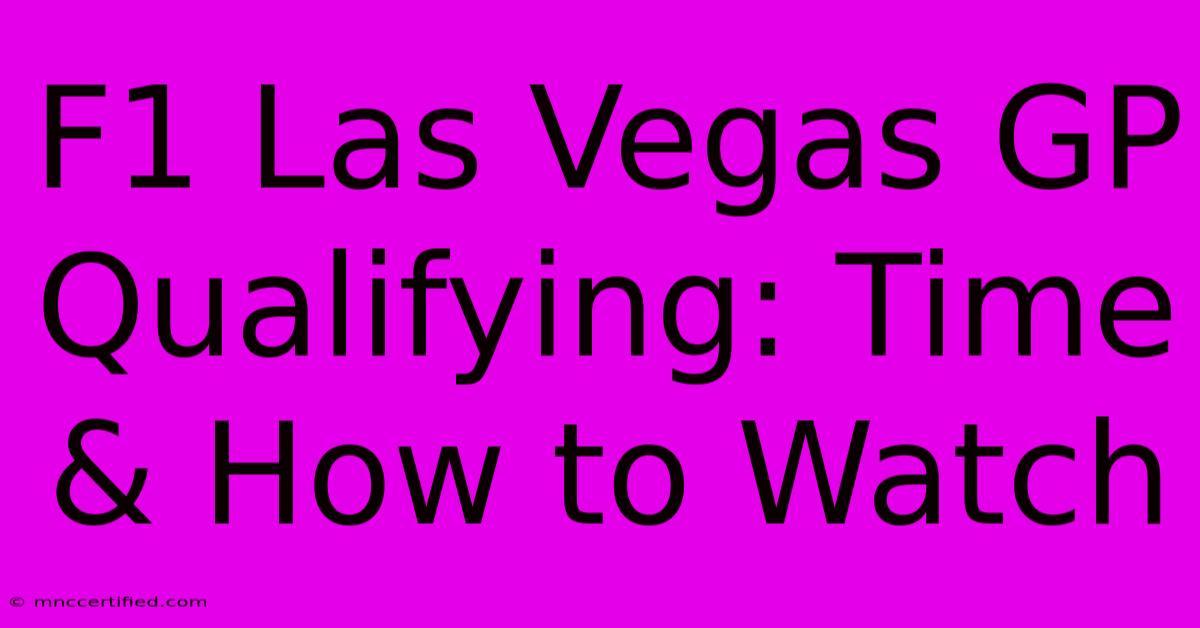 F1 Las Vegas GP Qualifying: Time & How to Watch

© mnccertified.com